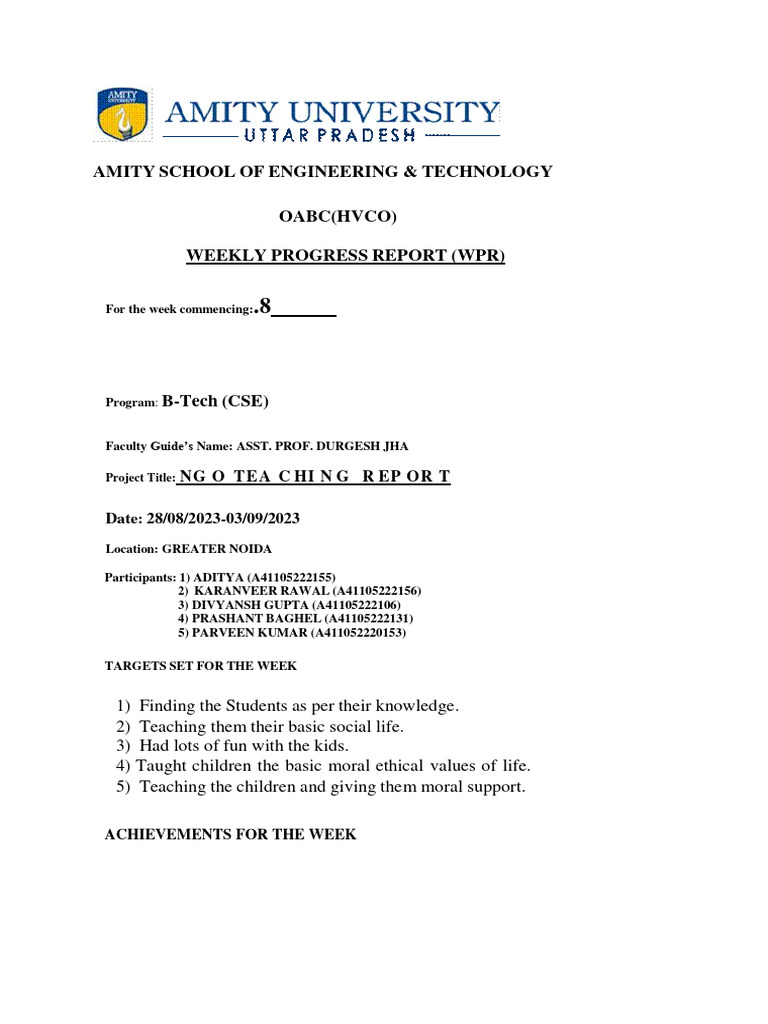 AMITY UNIVERSITY
UTTAR PRADESH

AMITY SCHOOL OF ENGINEERING & TECHNOLOGY

OABC(HVCO)

WEEKLY PROGRESS REPORT (WPR)

For the week commencing:.8

Program: B-Tech (CSE)

Faculty Guide's Name: ASST. PROF. DURGESH JHA

Project Title: NG O TEA C HI N G R EP OR T

Date: 28/08/2023-03/09/2023

Location: GREATER NOIDA

Participants: 1) ADITYA (A41105222155)
2) KARANVEER RAWAL (A41105222156)
3) DIVYANSH GUPTA (A41105222106)
4) PRASHANT BAGHEL (A41105222131)
5) PARVEEN KUMAR (A411052220153)

TARGETS SET FOR THE WEEK

1) Finding the Students as per their knowledge.
2) Teaching them their basic social life.
3) Had lots of fun with the kids.
4) Taught children the basic moral ethical values of life.
5) Teaching the children and giving them moral support.

ACHIEVEMENTS FOR THE WEEK